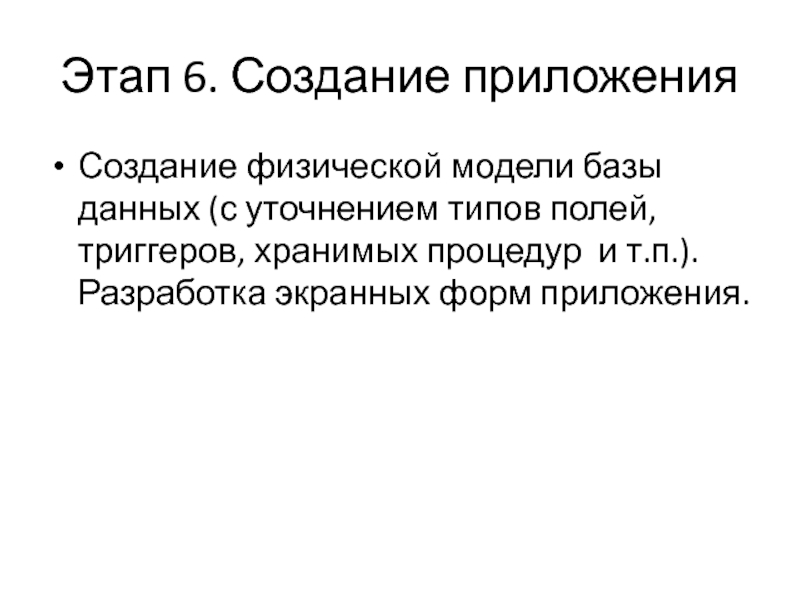 Этап 6. Создание приложения

• Создание физической модели базы данных (с уточнением типов полей, триггеров, хранимых процедур  и т.п.). Разработка экранных форм приложения.